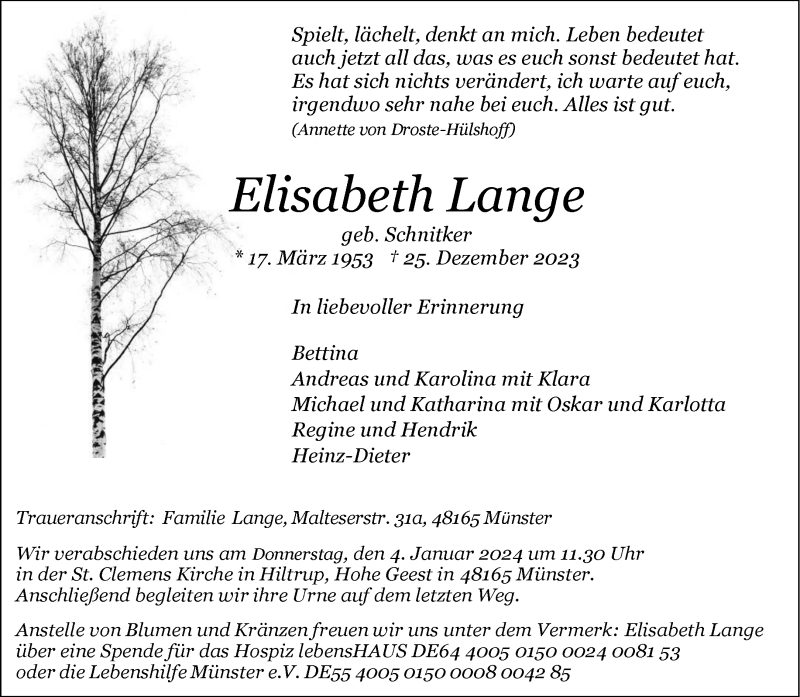 Spielt, lächelt, denkt an mich. Leben bedeutet auch jetzt all das, was es euch sonst bedeutet hat. Es hat sich nichts verändert, ich warte auf euch, irgendwo sehr nahe bei euch. Alles ist gut.
(Annette von Droste-Hülshoff)

Elisabeth Lange

geb. Schnitker
* 17. März 1953 † 25. Dezember 2023

In liebevoller Erinnerung

Bettina
Andreas und Karolina mit Klara
Michael und Katharina mit Oskar und Karlotta
Regine und Hendrik
Heinz-Dieter

Traueranschrift: Familie Lange, Malteserstr. 31a, 48165 Münster

Wir verabschieden uns am Donnerstag, den 4. Januar 2024 um 11.30 Uhr in der St. Clemens Kirche in Hiltrup, Hohe Geest in 48165 Münster. Anschließend begleiten wir ihre Urne auf dem letzten Weg.

Anstelle von Blumen und Kränzen freuen wir uns unter dem Vermerk: Elisabeth Lange über eine Spende für das Hospiz lebensHAUS DE64 4005 0150 0024 0081 53 oder die Lebenshilfe Münster e.V. DE55 4005 0150 0008 0042 85